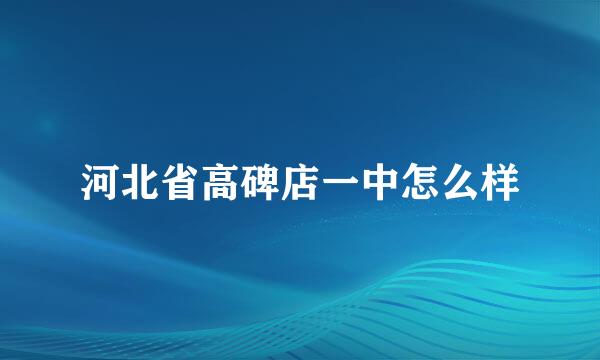 河北省高碑店一中怎么样